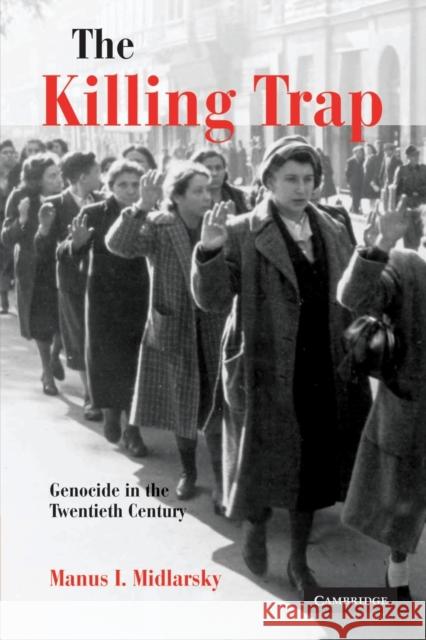 The
Killing Trap

Genocide in the
Twentieth Century

Manus I. Midlarsky

CAMBRIDGE